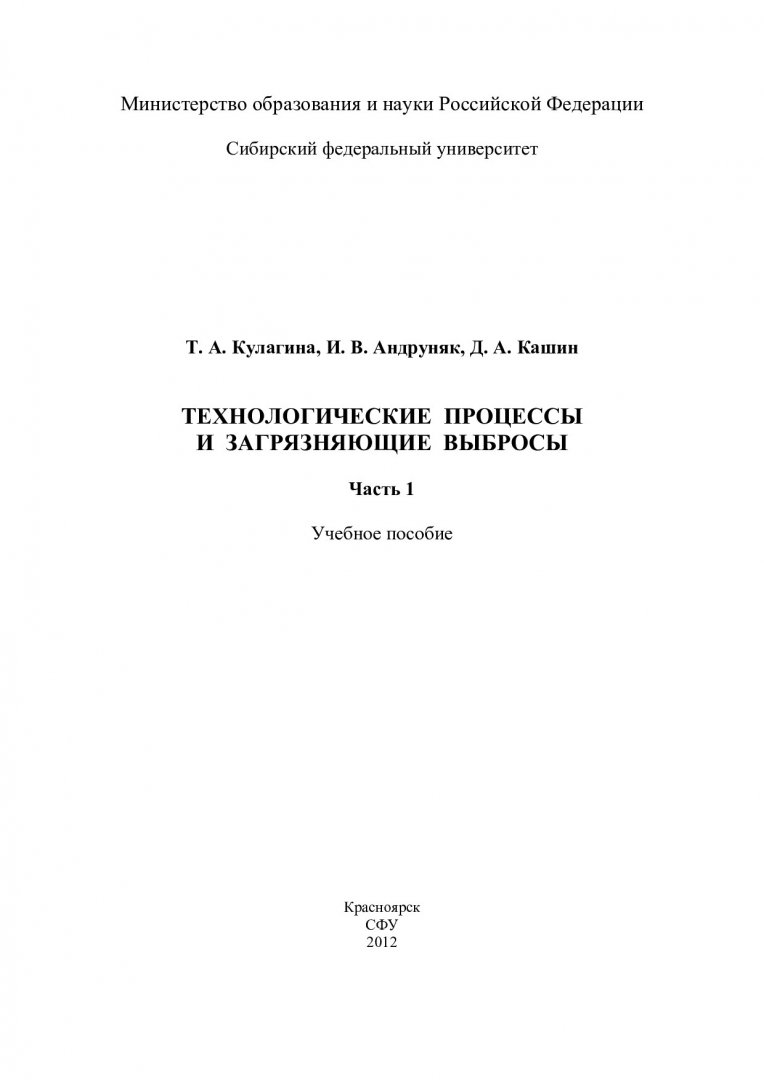 Министерство образования и науки Российской Федерации

Сибирский федеральный университет

Т. А. Кулагина, И. В. Андруняк, Д. А. Кашин

ТЕХНОЛОГИЧЕСКИЕ ПРОЦЕССЫ
И ЗАГРЯЗНЯЮЩИЕ ВЫБРОСЫ

Часть 1

Учебное пособие

Красноярск
СФУ
2012